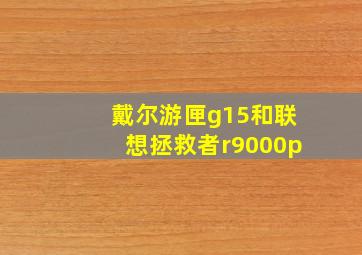 戴尔游匣g15和联想拯救者r9000p